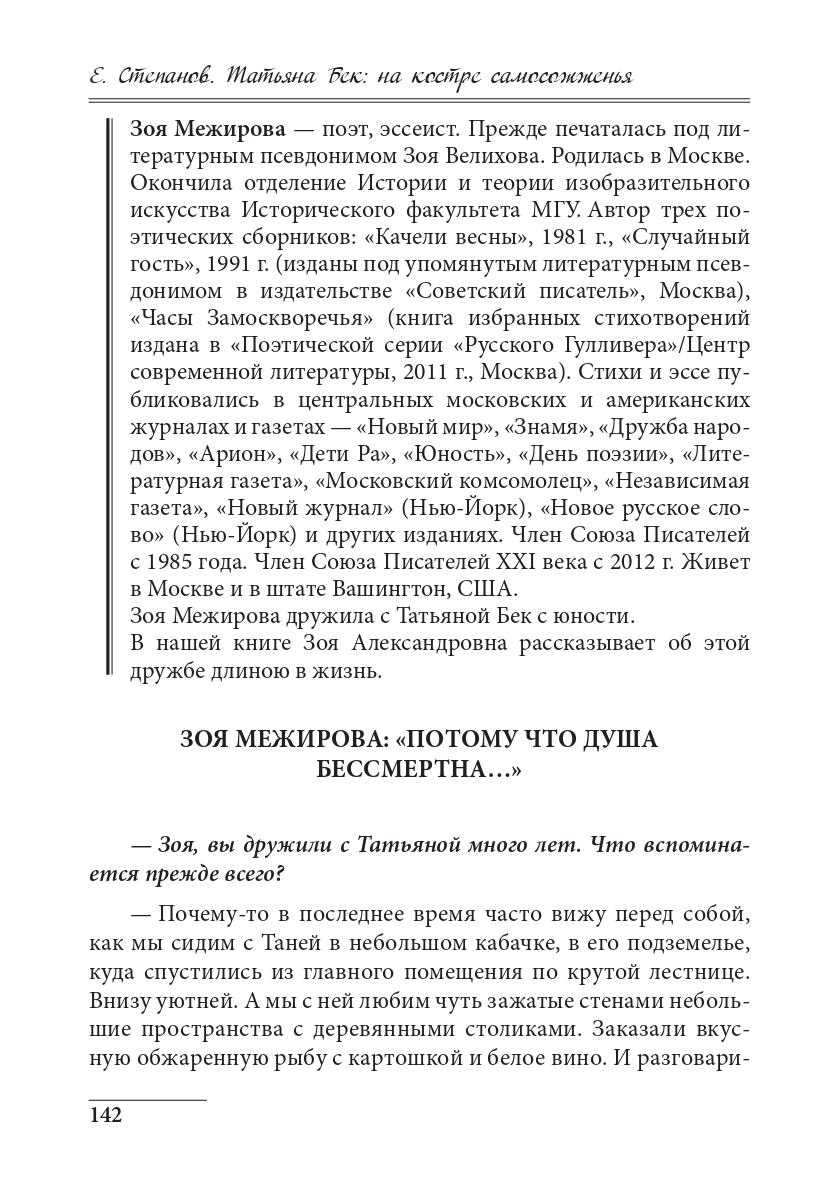 Е. Степанов. Татьяна Бек: на костре самосожженья

Зоя Межирова — поэт, эссеист. Прежде печаталась под литературным псевдонимом Зоя Велихова. Родилась в Москве. Окончила отделение Истории и теории изобразительного искусства Исторического факультета МГУ. Автор трех поэтических сборников: «Качели весны», 1981 г., «Случайный гость», 1991 г. (изданы под упомянутым литературным псевдонимом в издательстве «Советский писатель», Москва), «Часы Замоскворечья» (книга избранных стихотворений издана в «Поэтической серии «Русского Гулливера»/Центр современной литературы, 2011 г., Москва). Стихи и эссе публиковались в центральных московских и американских журналах и газетах — «Новый мир», «Знамя», «Дружба народов», «Арион», «Дети Ра», «Юность», «День поэзии», «Литературная газета», «Московский комсомолец», «Независимая газета», «Новый журнал» (Нью-Йорк), «Новое русское слово» (Нью-Йорк) и других изданиях. Член Союза Писателей с 1985 года. Член Союза Писателей XXI века с 2012 г. Живет в Москве и в штате Вашингтон, США.
Зоя Межирова дружила с Татьяной Бек с юности.
В нашей книге Зоя Александровна рассказывает об этой дружбе длиною в жизнь.

ЗОЯ МЕЖИРОВА: «ПОТОМУ ЧТО ДУША БЕССМЕРТНА…»

— Зоя, вы дружили с Татьяной много лет. Что вспоминается прежде всего?

— Почему-то в последнее время часто вижу перед собой, как мы сидим с Таней в небольшом кабачке, в его подземелье, куда спустились из главного помещения по крутой лестнице. Внизу уютней. А мы с ней любим чуть зажатые стенами небольшие пространства с деревянными столиками. Заказали вкусную обжаренную рыбу с картошкой и белое вино. И разговари-

142